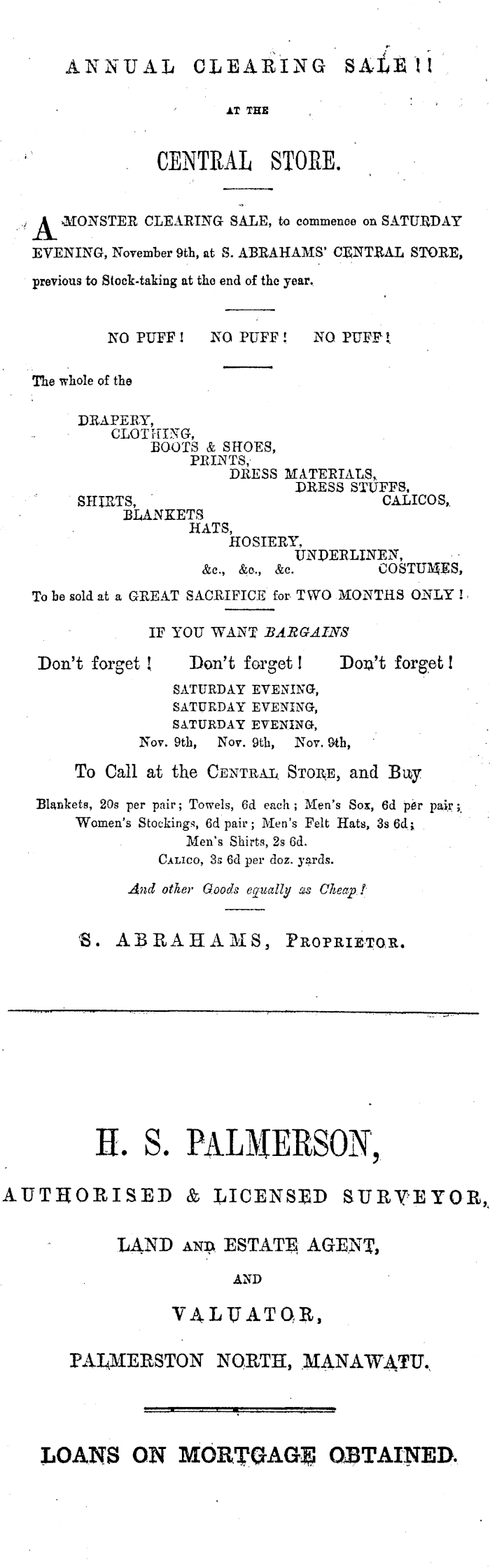 ANNUAL CLEARING SALE!!

AT THE

CENTRAL STORE.

A MONSTER CLEARING SALE, to commence on SATURDAY EVENING, November 9th, at S. ABRAHAMS' CENTRAL STORE, previous to Stock-taking at the end of the year.

NO PUFF! NO PUFF! NO PUFF!

The whole of the

DRAPERY,
CLOTHING,
BOOTS & SHOES,
PRINTS,
DRESS MATERIALS,
DRESS STUFFS,
SHIRTS,
CALICOS,
BLANKETS
HATS,
HOSIERY,
UNDERLINEN,
&c., &c., &c.
COSTUMES,

To be sold at a GREAT SACRIFICE for TWO MONTHS ONLY!

IF YOU WANT BARGAINS

Don't forget! Don't forget! Don't forget!
SATURDAY EVENING,
SATURDAY EVENING,
SATURDAY EVENING,
Nov. 9th, Nov. 9th, Nov. 9th,

To Call at the CENTRAL STORE, and Buy

Blankets, 20s per pair; Towels, 6d each; Men's Sox, 6d per pair; Women's Stockings, 6d pair; Men's Felt Hats, 3s 6d; Men's Shirts, 2s 6d.
CALICO, 3s 6d per doz. yards.

And other Goods equally as Cheap!

S. ABRAHAMS, PROPRIETOR.

H. S. PALMERSON,

AUTHORISED & LICENSED SURVEYOR,

LAND AND ESTATE AGENT,

AND

VALUATOR,

PALMERSTON NORTH, MANAWATU.

LOANS ON MORTGAGE OBTAINED.